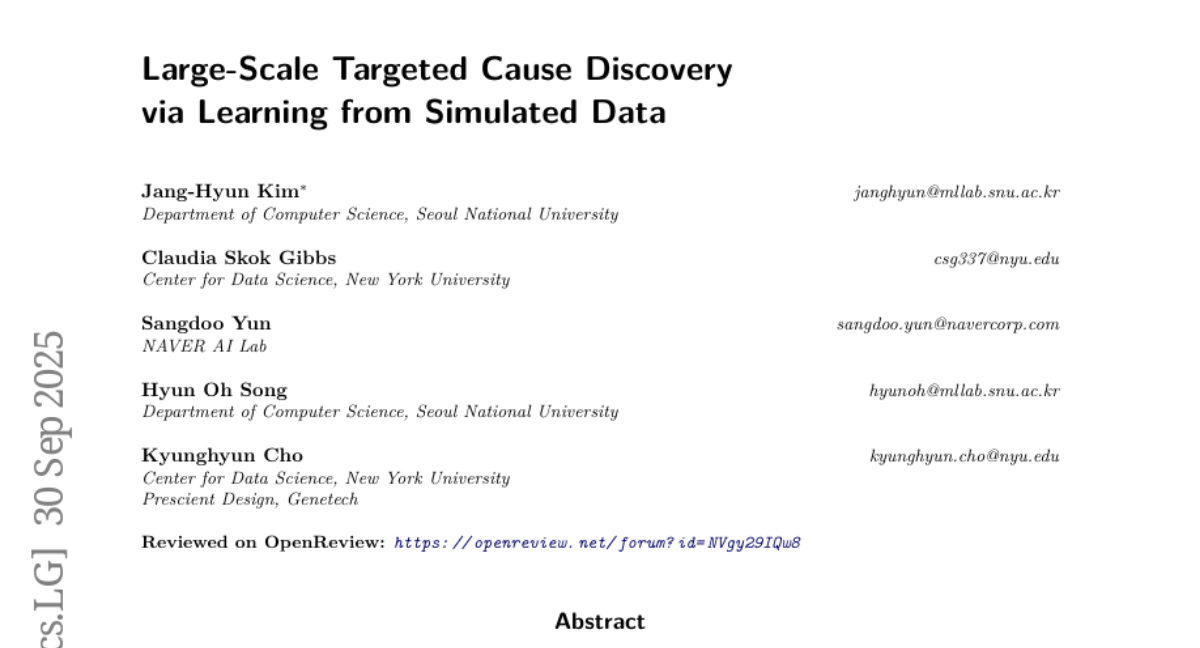 Large-Scale Targeted Cause Discovery via Learning from Simulated Data

Jang-Hyun Kim* janghyun@mllab.snu.ac.kr
Department of Computer Science, Seoul National University

Claudia Skok Gibbs csg337@nyu.edu
Center for Data Science, New York University

Sangdoo Yun sangdoo.yun@navercorp.com
NAVER AI Lab

Hyun Oh Song hyunoh@mllab.snu.ac.kr
Department of Computer Science, Seoul National University

Kyunghyun Cho kyunghyun.cho@nyu.edu
Center for Data Science, New York University
Prescient Design, Genetech

Reviewed on OpenReview: https://openreview.net/forum?id=NVgy29IQw8

Abstract

cs.LG] 30 Sep 2025